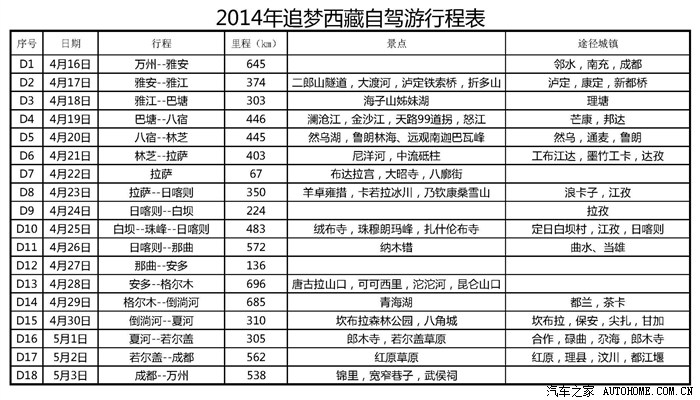 2014年追梦西藏自驾游行程表

| 序号 | 日期 | 行程 | 里程（km） | 景点 | 途径城镇 |
|---|---|---|---|---|---|
| D1 | 4月16日 | 万州--雅安 | 645 | | 邻水，南充，成都 |
| D2 | 4月17日 | 雅安--雅江 | 374 | 二郎山隧道，大渡河，泸定铁索桥，折多山 | 泸定，康定，新都桥 |
| D3 | 4月18日 | 雅江--巴塘 | 303 | 海子山姊妹湖 | 理塘 |
| D4 | 4月19日 | 巴塘--八宿 | 446 | 澜沧江，金沙江，天路99道拐，怒江 | 芒康，邦达 |
| D5 | 4月20日 | 八宿--林芝 | 445 | 然乌湖，鲁朗林海、远观南迦巴瓦峰 | 然乌，通麦，鲁朗 |
| D6 | 4月21日 | 林芝--拉萨 | 403 | 尼洋河，中流砥柱 | 工布江达，墨竹工卡，达孜 |
| D7 | 4月22日 | 拉萨 | 67 | 布达拉宫，大昭寺，八廓街 | |
| D8 | 4月23日 | 拉萨--日喀则 | 350 | 羊卓雍措，卡若拉冰川，乃钦康桑雪山 | 浪卡子，江孜 |
| D9 | 4月24日 | 日喀则--白坝 | 224 | | 拉孜 |
| D10 | 4月25日 | 白坝--珠峰--日喀则 | 483 | 绒布寺，珠穆朗玛峰，扎什伦布寺 | 定日白坝村，江孜，日喀则 |
| D11 | 4月26日 | 日喀则--那曲 | 572 | 纳木错 | 曲水、当雄 |
| D12 | 4月27日 | 那曲--安多 | 136 | | |
| D13 | 4月28日 | 安多--格尔木 | 696 | 唐古拉山口，可可西里，沱沱河，昆仑山口 | |
| D14 | 4月29日 | 格尔木--倒淌河 | 685 | 青海湖 | 都兰，茶卡 |
| D15 | 4月30日 | 倒淌河--夏河 | 310 | 坎布拉森林公园，八角城 | 坎布拉，保安，尖扎，甘加 |
| D16 | 5月1日 | 夏河--若尔盖 | 305 | 郎木寺，若尔盖草原 | 合作，碌曲，尕海，郎木寺 |
| D17 | 5月2日 | 若尔盖--成都 | 562 | 红原草原 | 红原，理县，汶川，都江堰 |
| D18 | 5月3日 | 成都--万州 | 538 | 锦里，宽窄巷子，武侯祠 | |

汽车之家 AUTOHOME.COM.CN